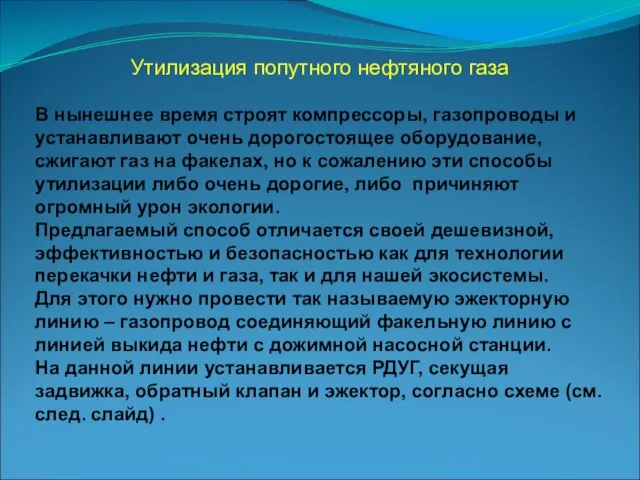 Утилизация попутного нефтяного газа

В нынешнее время строят компрессоры, газопроводы и устанавливают очень дорогостоящее оборудование, сжигают газ на факелах, но к сожалению эти способы утилизации либо очень дорогие, либо  причиняют огромный урон экологии.
Предлагаемый способ отличается своей дешевизной, эффективностью и безопасностью как для технологии перекачки нефти и газа, так и для нашей экосистемы.
Для этого нужно провести так называемую эжекторную линию – газопровод соединяющий факельную линию с линией выкида нефти с дожимной насосной станции.
На данной линии устанавливается РДУГ, секущая задвижка, обратный клапан и эжектор, согласно схеме (см. след. слайд) .